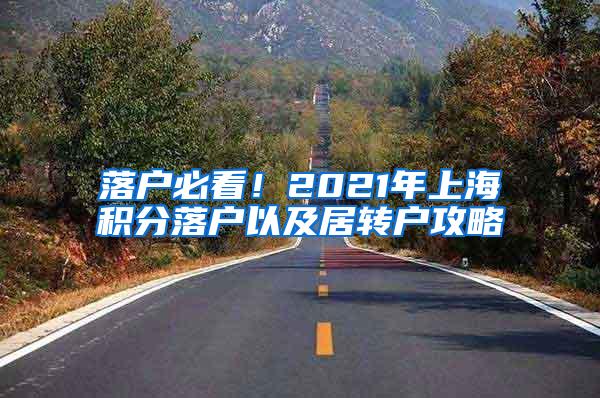 落户必看！2021年上海积分落户以及居转户攻略